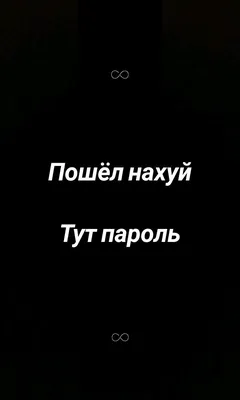 ∞

Пошёл нахуй

Тут пароль

∞